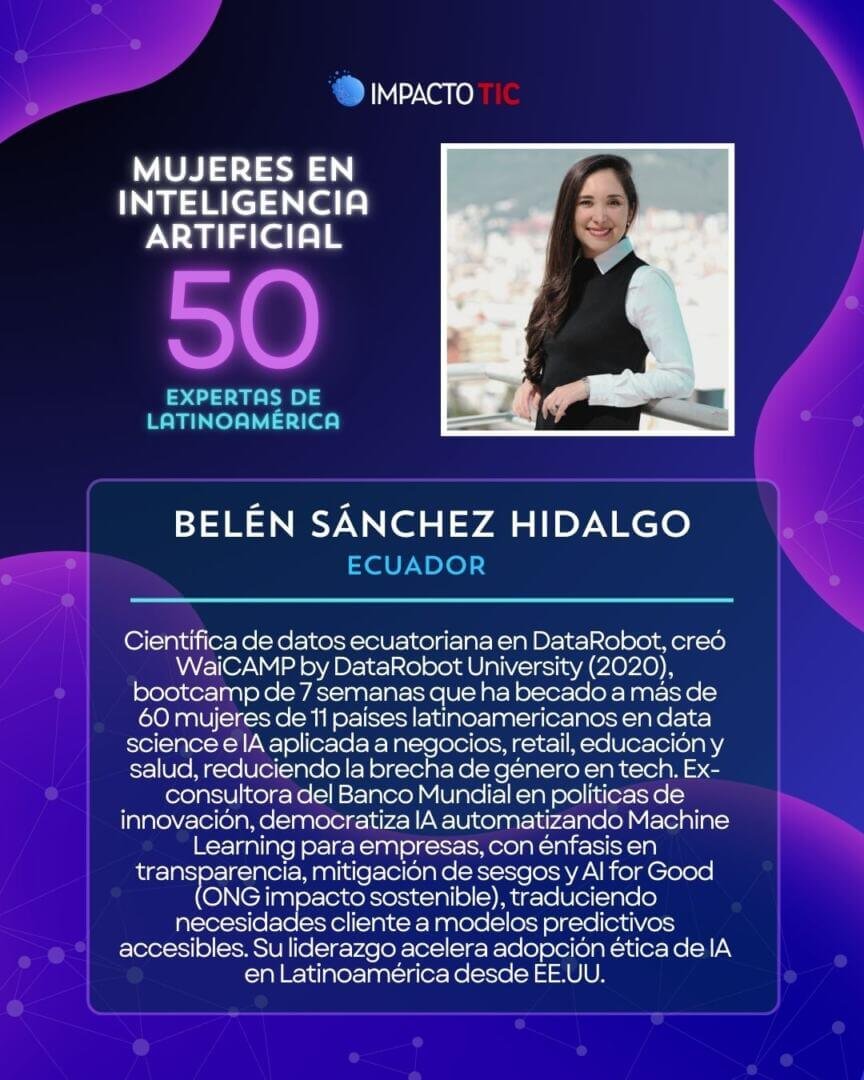 IMPACTO TIC

MUJERES EN INTELIGENCIA ARTIFICIAL

50

EXPERTAS DE LATINOAMÉRICA

BELÉN SÁNCHEZ HIDALGO

ECUADOR

Científica de datos ecuatoriana en DataRobot, creó WaiCAMP by DataRobot University (2020), bootcamp de 7 semanas que ha becado a más de 60 mujeres de 11 países latinoamericanos en data science e IA aplicada a negocios, retail, educación y salud, reduciendo la brecha de género en tech. Ex-consultora del Banco Mundial en políticas de innovación, democratiza IA automatizando Machine Learning para empresas, con énfasis en transparencia, mitigación de sesgos y AI for Good (ONG impacto sostenible), traduciendo necesidades cliente a modelos predictivos accesibles. Su liderazgo acelera adopción ética de IA en Latinoamérica desde EE.UU.